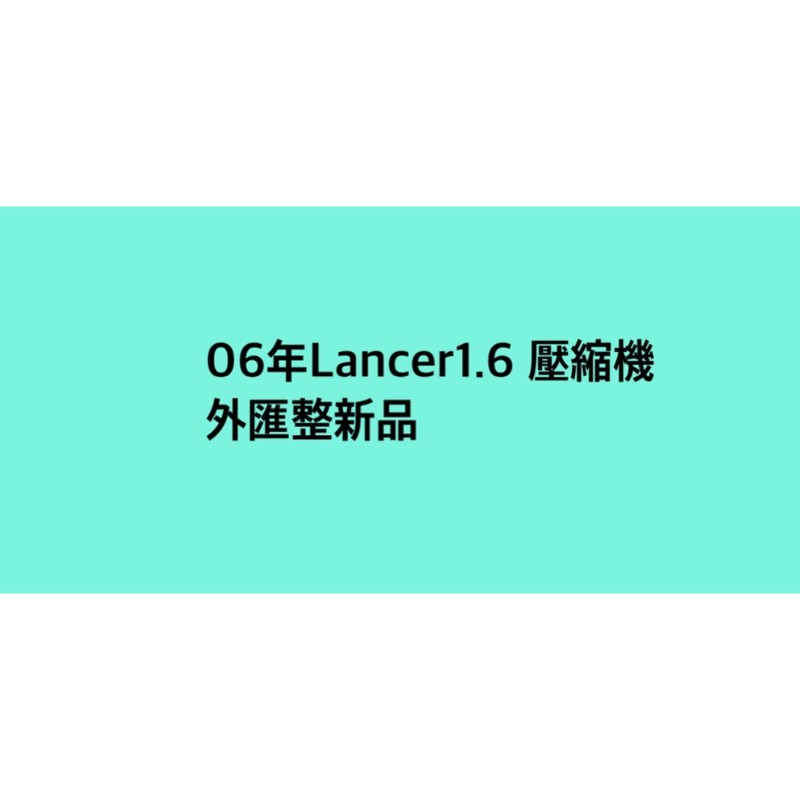 06年Lancer1.6 壓縮機
外匯整新品